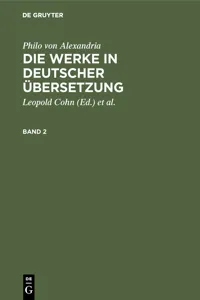 DE GRUYTER

Philo von Alexandria

DIE WERKE IN DEUTSCHER ÜBERSETZUNG

Leopold Cohn (Ed.) et al.

BAND 2

DE
G